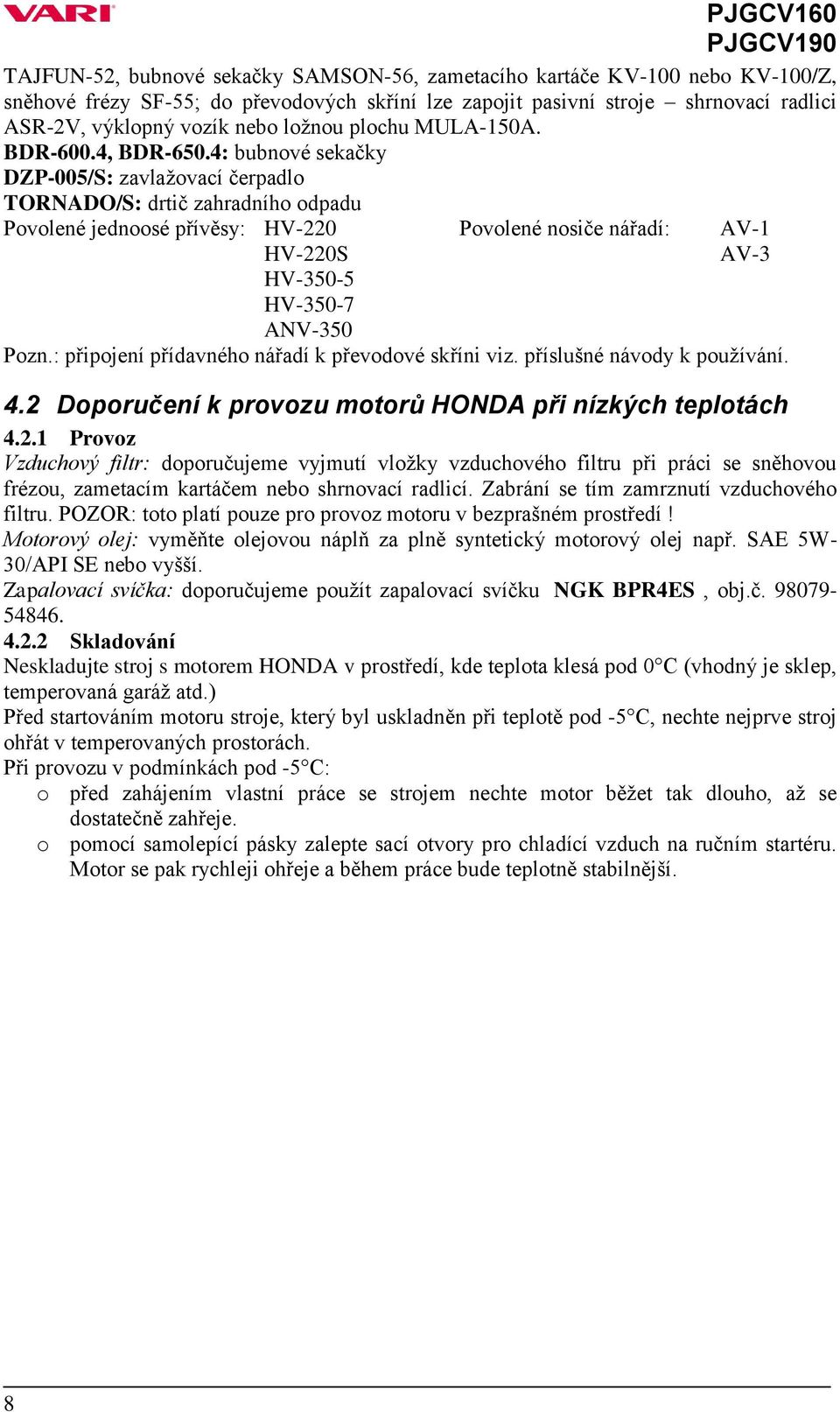 VARI

PJGCV160
PJGCV190

TAJFUN-52, bubnové sekačky SAMSON-56, zametacího kartáče KV-100 nebo KV-100/Z, sněhové frézy SF-55; do převodových skříní lze zapojit pasivní stroje – shrnovací radlici ASR-2V, výklopný vozík nebo ložnou plochu MULA-150A.
BDR-600.4, BDR-650.4: bubnové sekačky
DZP-005/S: zavlažovací čerpadlo
TORNADO/S: drtič zahradního odpadu
Povolené jednoosé přívěsy: HV-220 HV-220S HV-350-5 HV-350-7 ANV-350
Povolené nosiče nářadí: AV-1 AV-3
Pozn.: připojení přídavného nářadí k převodové skříni viz. příslušné návody k používání.

4.2 Doporučení k provozu motorů HONDA při nízkých teplotách

4.2.1 Provoz
Vzduchový filtr: doporučujeme vyjmutí vložky vzduchového filtru při práci se sněhovou frézou, zametacím kartáčem nebo shrnovací radlicí. Zabrání se tím zamrznutí vzduchového filtru. POZOR: toto platí pouze pro provoz motoru v bezprašném prostředí !
Motorový olej: vyměňte olejovou náplň za plně syntetický motorový olej např. SAE 5W-30/API SE nebo vyšší.
Zapalovací svíčka: doporučujeme použít zapalovací svíčku NGK BPR4ES , obj.č. 98079-54846.

4.2.2 Skladování
Neskladujte stroj s motorem HONDA v prostředí, kde teplota klesá pod 0°C (vhodný je sklep, temperovaná garáž atd.)
Před startováním motoru stroje, který byl uskladněn při teplotě pod -5°C, nechte nejprve stroj ohřát v temperovaných prostorách.
Při provozu v podmínkách pod -5°C:
o před zahájením vlastní práce se strojem nechte motor běžet tak dlouho, až se dostatečně zahřeje.
o pomocí samolepící pásky zalepte sací otvory pro chladící vzduch na ručním startéru. Motor se pak rychleji ohřeje a během práce bude teplotně stabilnější.

8